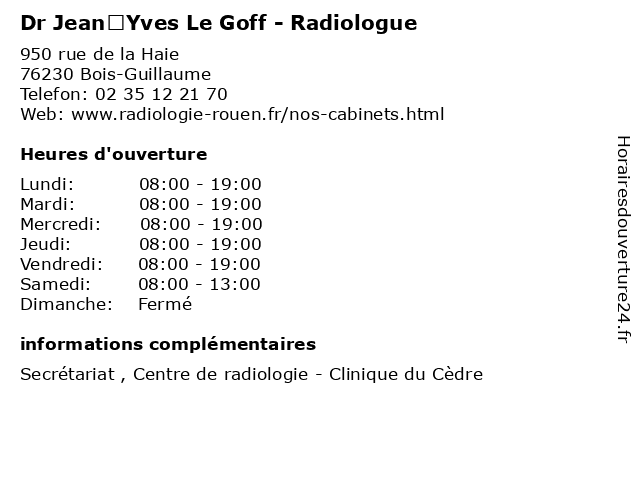 Dr Jean□Yves Le Goff - Radiologue

950 rue de la Haie
76230 Bois-Guillaume
Telefon: 02 35 12 21 70
Web: www.radiologie-rouen.fr/nos-cabinets.html

Heures d'ouverture

| Lundi: | 08:00 - 19:00 |
|---|---|
| Mardi: | 08:00 - 19:00 |
| Mercredi: | 08:00 - 19:00 |
| Jeudi: | 08:00 - 19:00 |
| Vendredi: | 08:00 - 19:00 |
| Samedi: | 08:00 - 13:00 |
| Dimanche: | Fermé |

informations complémentaires

Secrétariat , Centre de radiologie - Clinique du Cèdre

Horairesdouverture24.fr